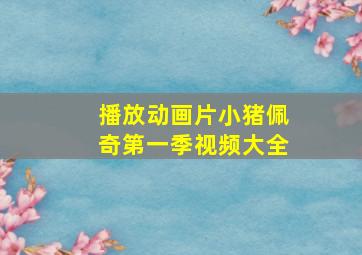 播放动画片小猪佩奇第一季视频大全